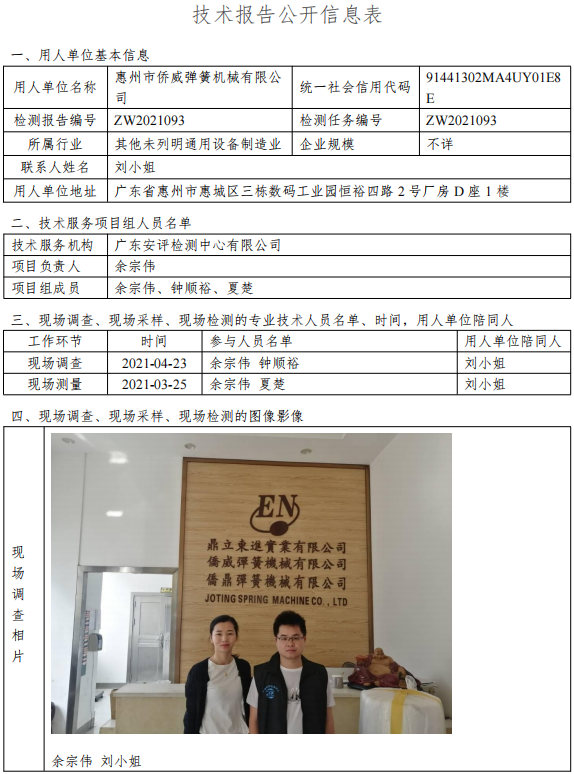 技术报告公开信息表

一、用人单位基本信息

| 用人单位名称 | 惠州市侨威弹簧机械有限公司 | 统一社会信用代码 | 91441302MA4UY01E8E |
|---|---|---|---|
| 检测报告编号 | ZW2021093 | 检测任务编号 | ZW2021093 |
| 所属行业 | 其他未列明通用设备制造业 | 企业规模 | 不详 |
| 联系人姓名 | 刘小姐 | | |
| 用人单位地址 | 广东省惠州市惠城区三栋数码工业园恒裕四路2号厂房D座1楼 | | |

二、技术服务项目组人员名单

技术服务机构 广东安评检测中心有限公司
项目负责人 余宗伟
项目组成员 余宗伟、钟顺裕、夏楚

三、现场调查、现场采样、现场检测的专业技术人员名单、时间，用人单位陪同人

| 工作环节 | 时间 | 参与人员名单 | 用人单位陪同人 |
|---|---|---|---|
| 现场调查 | 2021-04-23 | 余宗伟 钟顺裕 | 刘小姐 |
| 现场测量 | 2021-03-25 | 余宗伟 夏楚 | 刘小姐 |

四、现场调查、现场采样、现场检测的图像影像

现场调查相片

EN
鼎立東進實業有限公司
僑威彈簧機械有限公司
僑鼎彈簧機械有限公司
JOTING SPRING MACHINE CO., LTD

余宗伟 刘小姐